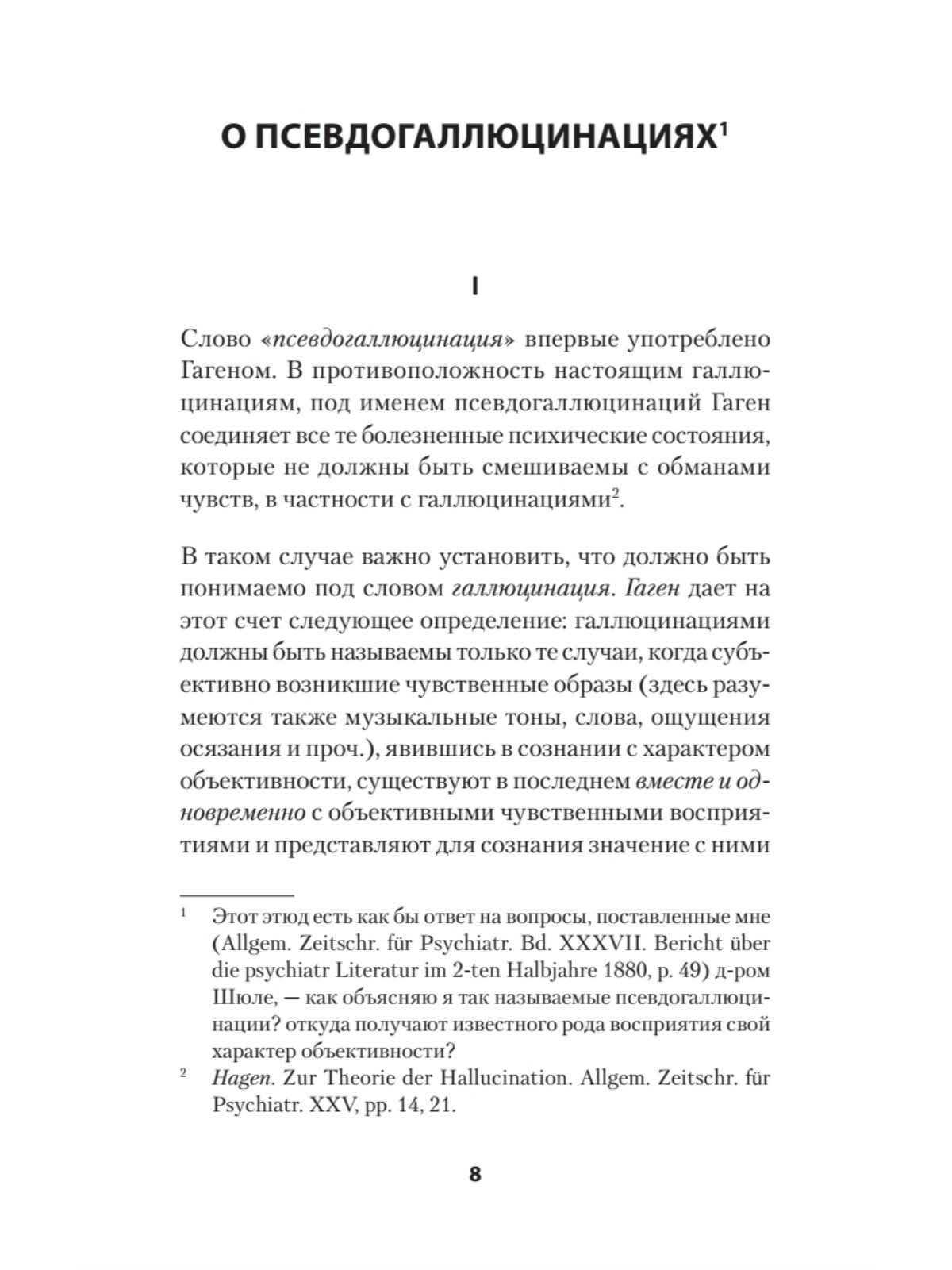 О ПСЕВДОГАЛЛЮЦИНАЦИЯХ$^1$

I

Слово «псевдогаллюцинация» впервые употреблено Гагеном. В противоположность настоящим галлюцинациям, под именем псевдогаллюцинаций Гаген соединяет все те болезненные психические состояния, которые не должны быть смешиваемы с обманами чувств, в частности с галлюцинациями$^2$.

В таком случае важно установить, что должно быть понимаемо под словом галлюцинация. Гаген дает на этот счет следующее определение: галлюцинациями должны быть называемы только те случаи, когда субъективно возникшие чувственные образы (здесь разумеются также музыкальные тоны, слова, ощущения осязания и проч.), явившись в сознании с характером объективности, существуют в последнем вместе и одновременно с объективными чувственными восприятиями и представляют для сознания значение с ними

$^1$ Этот этюд есть как бы ответ на вопросы, поставленные мне (Allgem. Zeitschr. für Psychiatr. Bd. XXXVII. Bericht über die psychiatr Literatur im 2-ten Halbjahre 1880, p. 49) д-ром Шюле, — как объясняю я так называемые псевдогаллюцинации? откуда получают известного рода восприятия свой характер объективности?

$^2$ Hagen. Zur Theorie der Hallucination. Allgem. Zeitschr. für Psychiatr. XXV, pp. 14, 21.

8